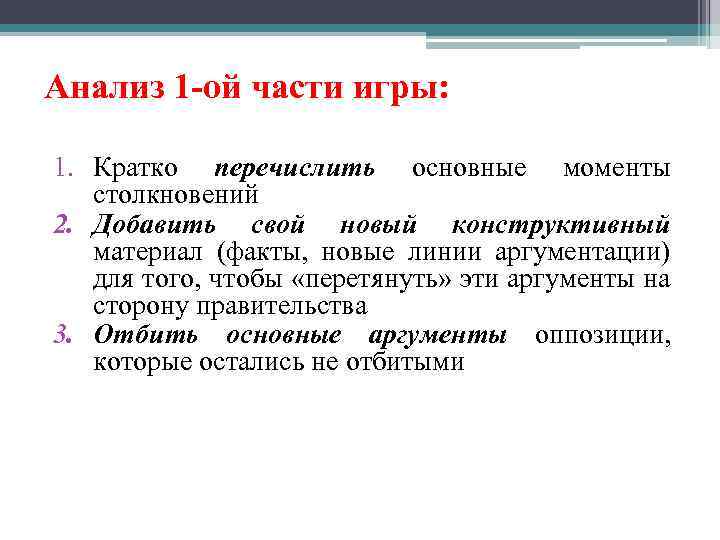 Анализ 1-ой части игры:

1. Кратко перечислить основные моменты столкновений
2. Добавить свой новый конструктивный материал (факты, новые линии аргументации) для того, чтобы «перетянуть» эти аргументы на сторону правительства
3. Отбить основные аргументы оппозиции, которые остались не отбитыми